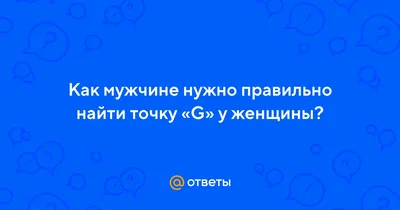 Как мужчине нужно правильно найти точку «G» у женщины?

@ ответы